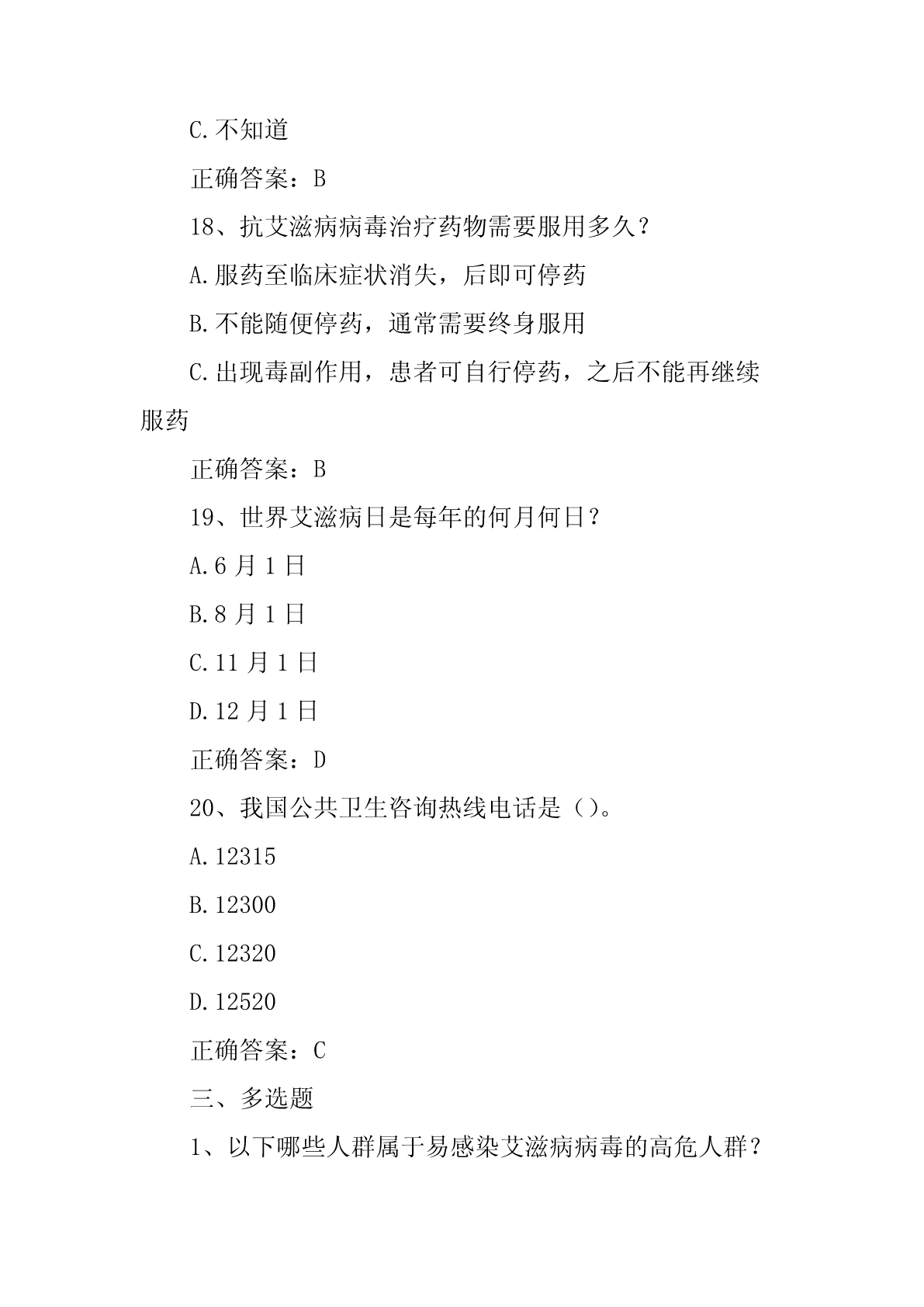 C.不知道

正确答案：B

18、抗艾滋病病毒治疗药物需要服用多久？

A.服药至临床症状消失，后即可停药

B.不能随便停药，通常需要终身服用

C.出现毒副作用，患者可自行停药，之后不能再继续服药

正确答案：B

19、世界艾滋病日是每年的何月何日？

A.6 月 1 日

B.8 月 1 日

C.11 月 1 日

D.12 月 1 日

正确答案：D

20、我国公共卫生咨询热线电话是（）。

A.12315

B.12300

C.12320

D.12520

正确答案：C

三、多选题

1、以下哪些人群属于易感染艾滋病病毒的高危人群？